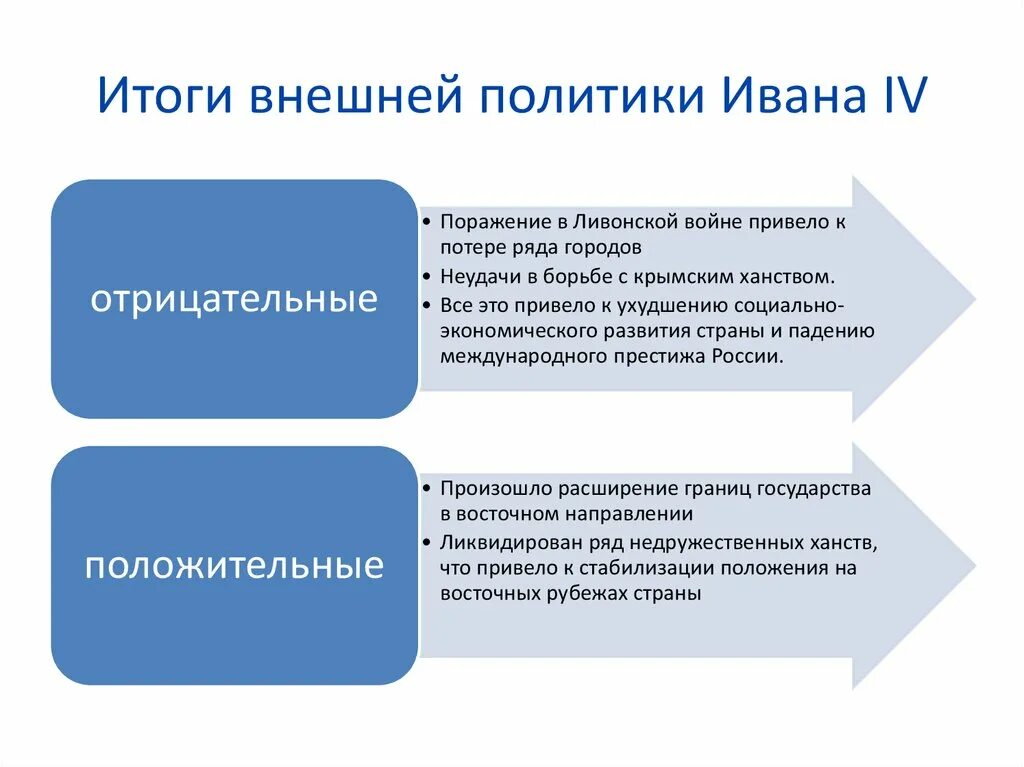 Итоги внешней политики Ивана IV

отрицательные

• Поражение в Ливонской войне привело к потере ряда городов
• Неудачи в борьбе с крымским ханством.
• Все это привело к ухудшению социально-экономического развития страны и падению международного престижа России.

положительные

• Произошло расширение границ государства в восточном направлении
• Ликвидирован ряд недружественных ханств, что привело к стабилизации положения на восточных рубежах страны